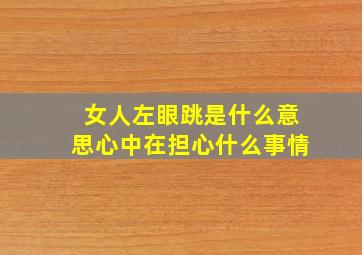 女人左眼跳是什么意思心中在担心什么事情